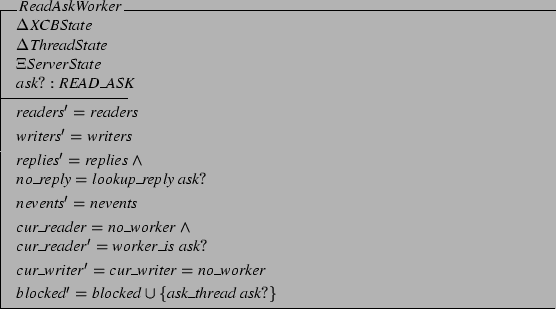 $ReadAskWorker$

$\Delta XCBState$
$\Delta ThreadState$
$\Xi ServerState$
$ask? : READ\_ASK$

$readers' = readers$

$writers' = writers$

$replies' = replies \land$
$no\_reply = lookup\_reply\ ask?$

$nevents' = nevents$

$cur\_reader = no\_worker \land$
$cur\_reader' = worker\_is\ ask?$

$cur\_writer' = cur\_writer = no\_worker$

$blocked' = blocked \cup \{ask\_thread\ ask?\}$